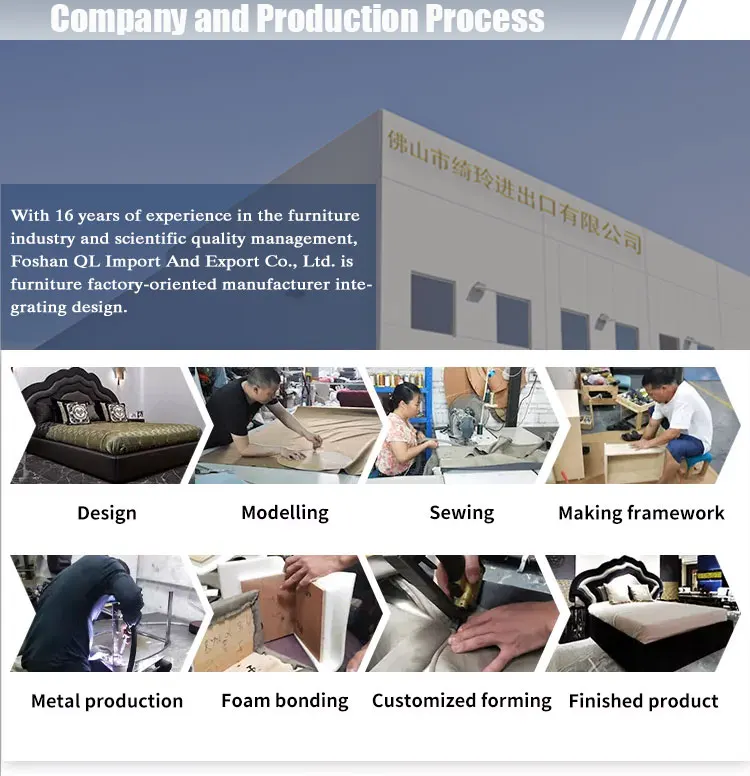 Company and Production Process

佛山市绮玲进出口有限公司

With 16 years of experience in the furniture industry and scientific quality management, Foshan QL Import And Export Co., Ltd. is furniture factory-oriented manufacturer integrating design.

Design

Modelling

Sewing

Making framework

Metal production

Foam bonding

Customized forming

Finished product